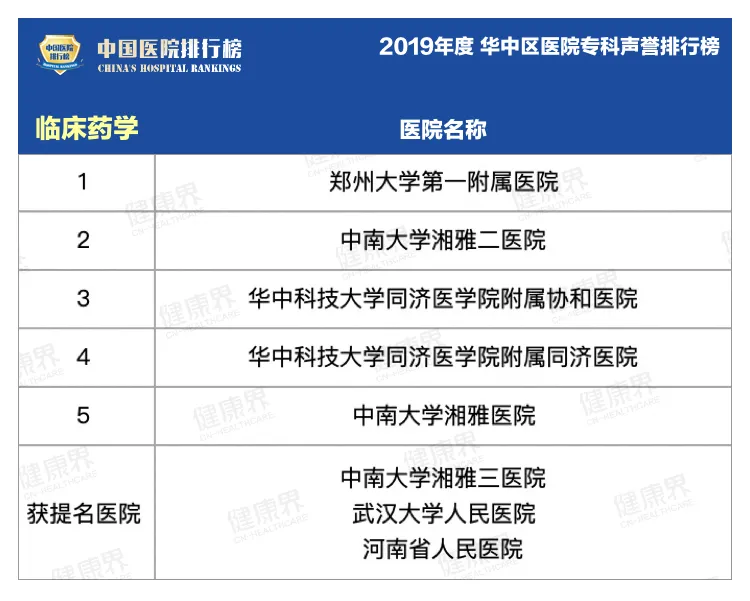 中国医院排行榜
CHINA'S HOSPITAL RANKINGS

2019年度 华中区医院专科声誉排行榜

| 临床药学 | 医院名称 |
|---|---|
| 1 | 郑州大学第一附属医院 |
| 2 | 中南大学湘雅二医院 |
| 3 | 华中科技大学同济医学院附属协和医院 |
| 4 | 华中科技大学同济医学院附属同济医院 |
| 5 | 中南大学湘雅医院 |
| 获提名医院 | 中南大学湘雅三医院 武汉大学人民医院 河南省人民医院 |

健康界 CN-HEALTHCARE